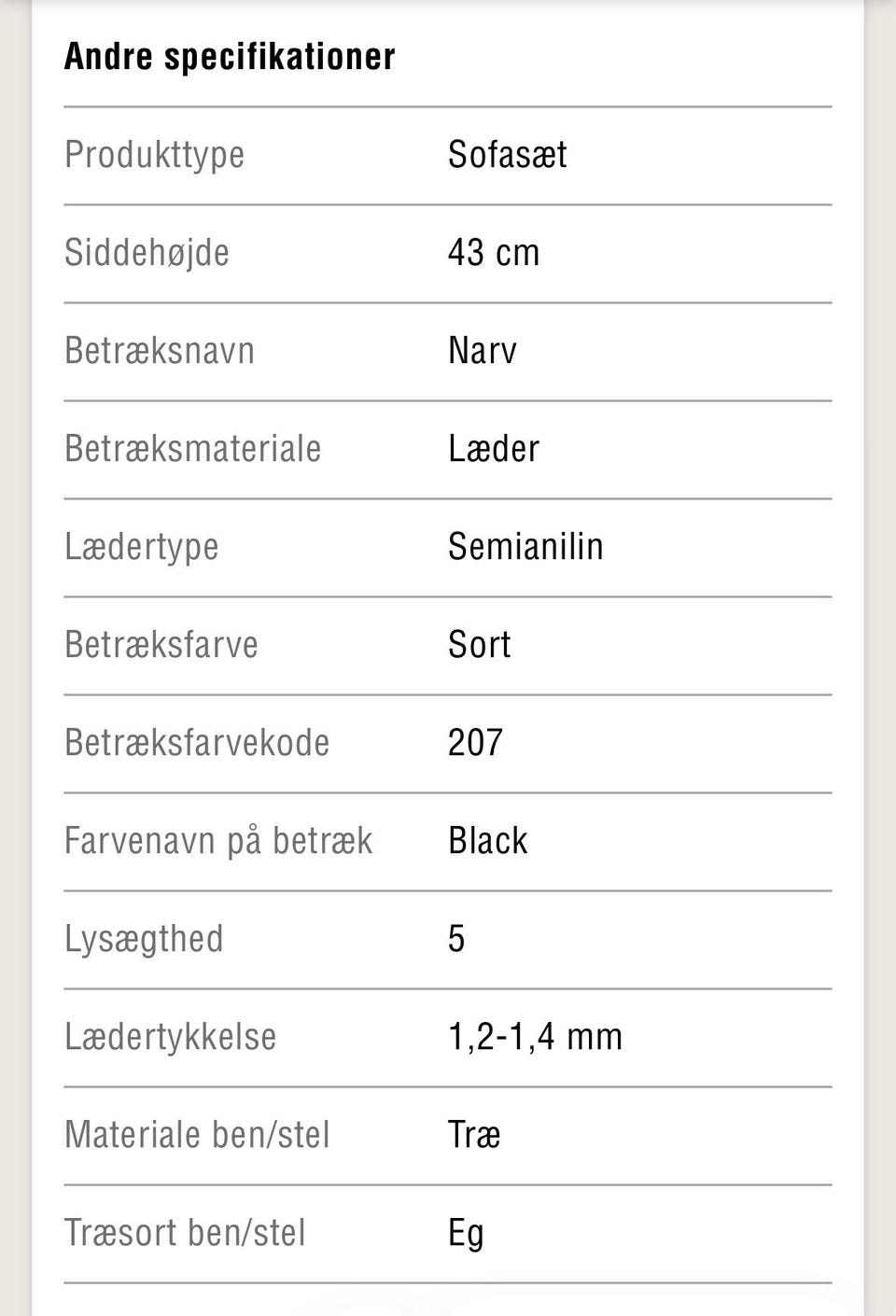 Andre specifikationer

| | |
|---|---|
| Produkttype | Sofasæt |
| Siddehøjde | 43 cm |
| Betræksnavn | Narv |
| Betræksmateriale | Læder |
| Lædertype | Semianilin |
| Betræksfarve | Sort |
| Betræksfarvekode | 207 |
| Farvenavn på betræk | Black |
| Lysægthed | 5 |
| Lædertykkelse | 1,2-1,4 mm |
| Materiale ben/stel | Træ |
| Træsort ben/stel | Eg |